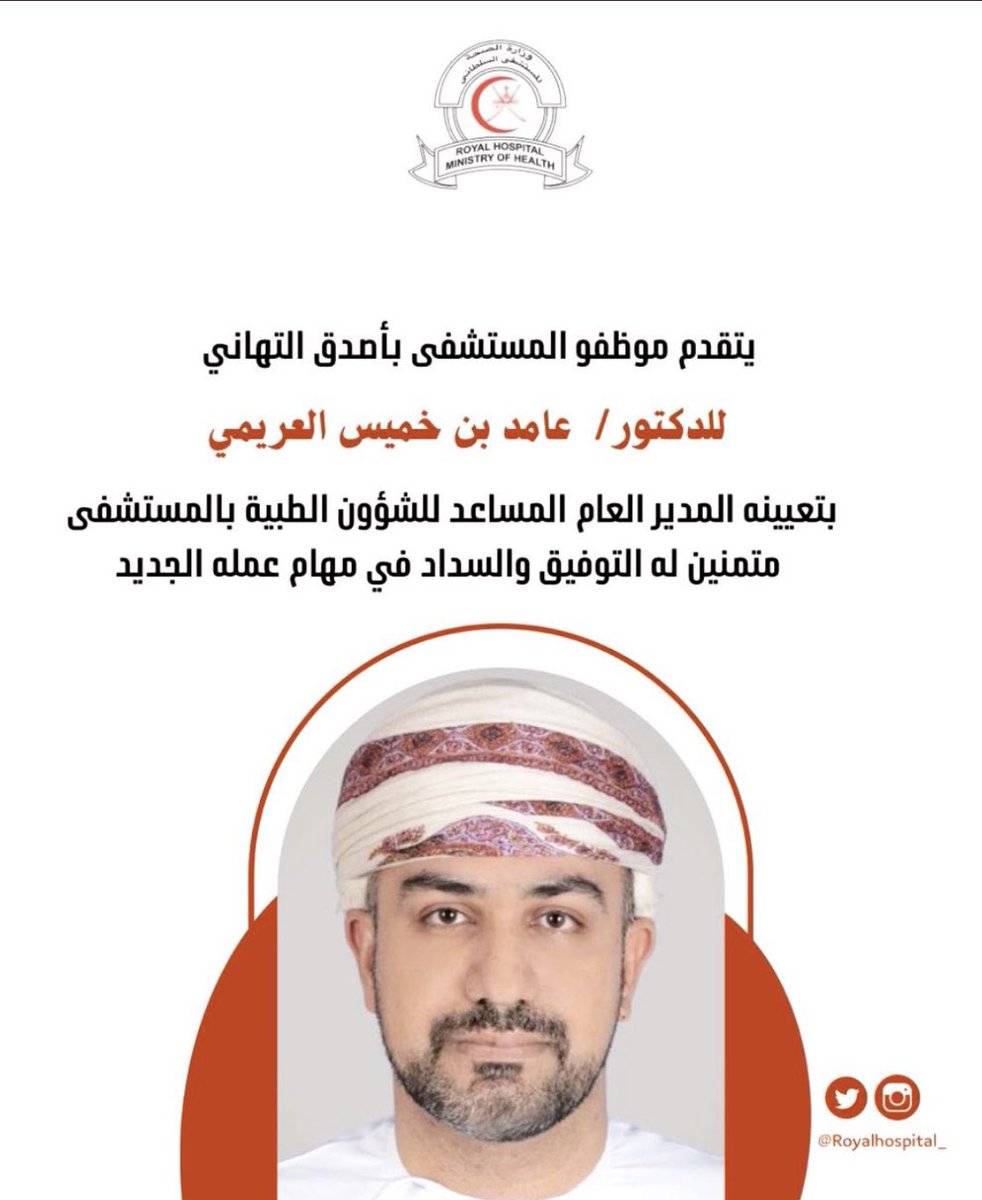 وزارة الصحة
المستشفى السلطاني
ROYAL HOSPITAL
MINISTRY OF HEALTH

يتقدم موظفو المستشفى بأصدق التهاني

للدكتور/ عامد بن خميس العريمي

بتعيينه المدير العام المساعد للشؤون الطبية بالمستشفى
متمنين له التوفيق والسداد في مهام عمله الجديد

@Royalhospital_